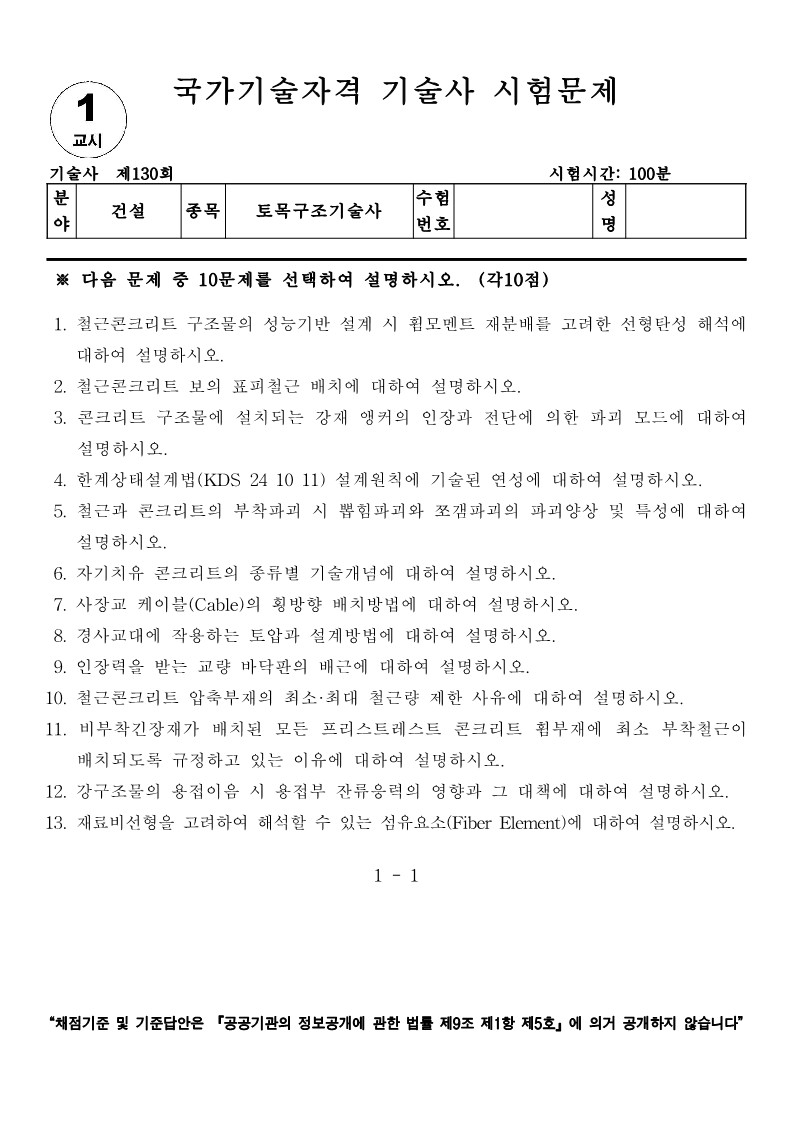 1
교시

국가기술자격 기술사 시험문제

기술사 제130회 시험시간: 100분

| 분야 | 건설 | 종목 | 토목구조기술사 | 수험번호 |  | 성명 |  |
|---|---|---|---|---|---|---|---|

※ 다음 문제 중 10문제를 선택하여 설명하시오. (각10점)

1. 철근콘크리트 구조물의 성능기반 설계 시 휨모멘트 재분배를 고려한 선형탄성 해석에 대하여 설명하시오.
2. 철근콘크리트 보의 표피철근 배치에 대하여 설명하시오.
3. 콘크리트 구조물에 설치되는 강재 앵커의 인장과 전단에 의한 파괴 모드에 대하여 설명하시오.
4. 한계상태설계법(KDS 24 10 11) 설계원칙에 기술된 연성에 대하여 설명하시오.
5. 철근과 콘크리트의 부착파괴 시 뽑힘파괴와 쪼갬파괴의 파괴양상 및 특성에 대하여 설명하시오.
6. 자기치유 콘크리트의 종류별 기술개념에 대하여 설명하시오.
7. 사장교 케이블(Cable)의 횡방향 배치방법에 대하여 설명하시오.
8. 경사교대에 작용하는 토압과 설계방법에 대하여 설명하시오.
9. 인장력을 받는 교량 바닥판의 배근에 대하여 설명하시오.
10. 철근콘크리트 압축부재의 최소·최대 철근량 제한 사유에 대하여 설명하시오.
11. 비부착긴장재가 배치된 모든 프리스트레스트 콘크리트 휨부재에 최소 부착철근이 배치되도록 규정하고 있는 이유에 대하여 설명하시오.
12. 강구조물의 용접이음 시 용접부 잔류응력의 영향과 그 대책에 대하여 설명하시오.
13. 재료비선형을 고려하여 해석할 수 있는 섬유요소(Fiber Element)에 대하여 설명하시오.

1 - 1

"채점기준 및 기준답안은 『공공기관의 정보공개에 관한 법률 제9조 제1항 제5호』에 의거 공개하지 않습니다"